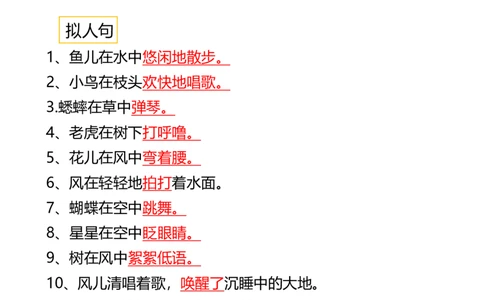 拟人句

1、鱼儿在水中悠闲地散步。

2、小鸟在枝头欢快地唱歌。

3.蟋蟀在草中弹琴。

4、老虎在树下打呼噜。

5、花儿在风中弯着腰。

6、风在轻轻地拍打着水面。

7、蝴蝶在空中跳舞。

8、星星在空中眨眼睛。

9、树在风中絮絮低语。

10、风儿清唱着歌，唤醒了沉睡中的大地。